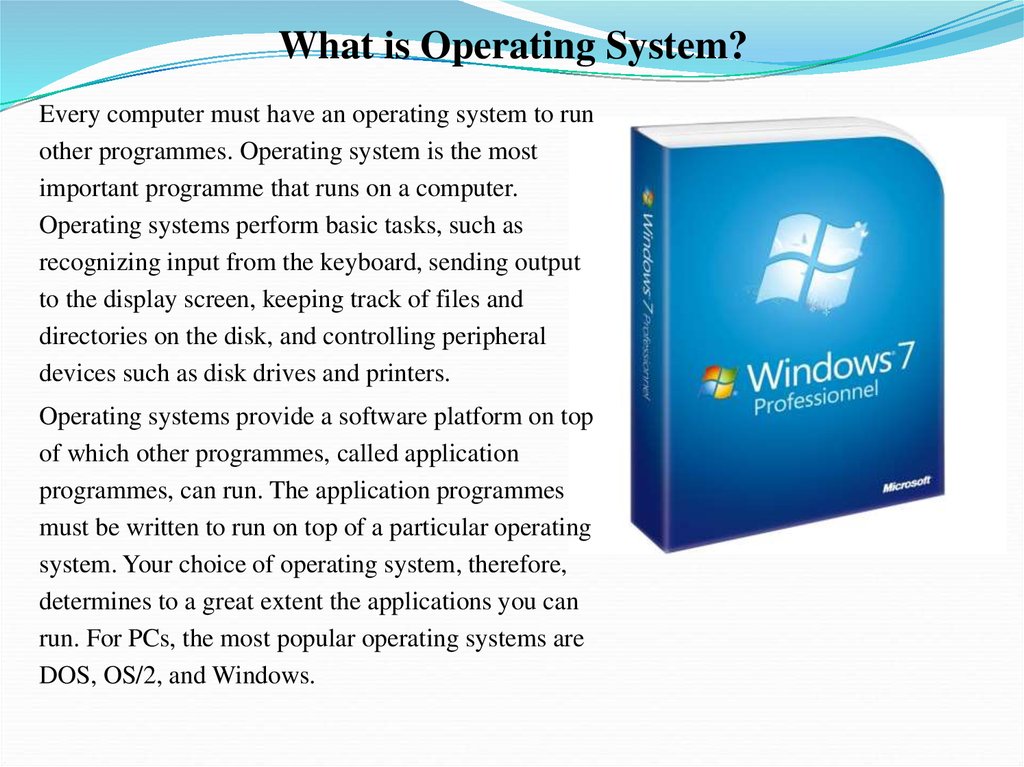 What is Operating System?

Every computer must have an operating system to run other programmes. Operating system is the most important programme that runs on a computer. Operating systems perform basic tasks, such as recognizing input from the keyboard, sending output to the display screen, keeping track of files and directories on the disk, and controlling peripheral devices such as disk drives and printers.

Operating systems provide a software platform on top of which other programmes, called application programmes, can run. The application programmes must be written to run on top of a particular operating system. Your choice of operating system, therefore, determines to a great extent the applications you can run. For PCs, the most popular operating systems are DOS, OS/2, and Windows.

Windows 7 Professionnel

Windows 7 Professionnel

Microsoft